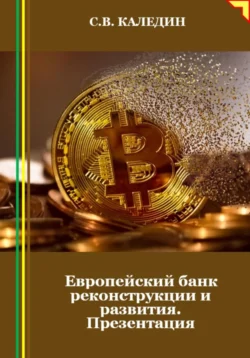 С.В. КАЛЕДИН

Европейский банк реконструкции и развития. Презентация